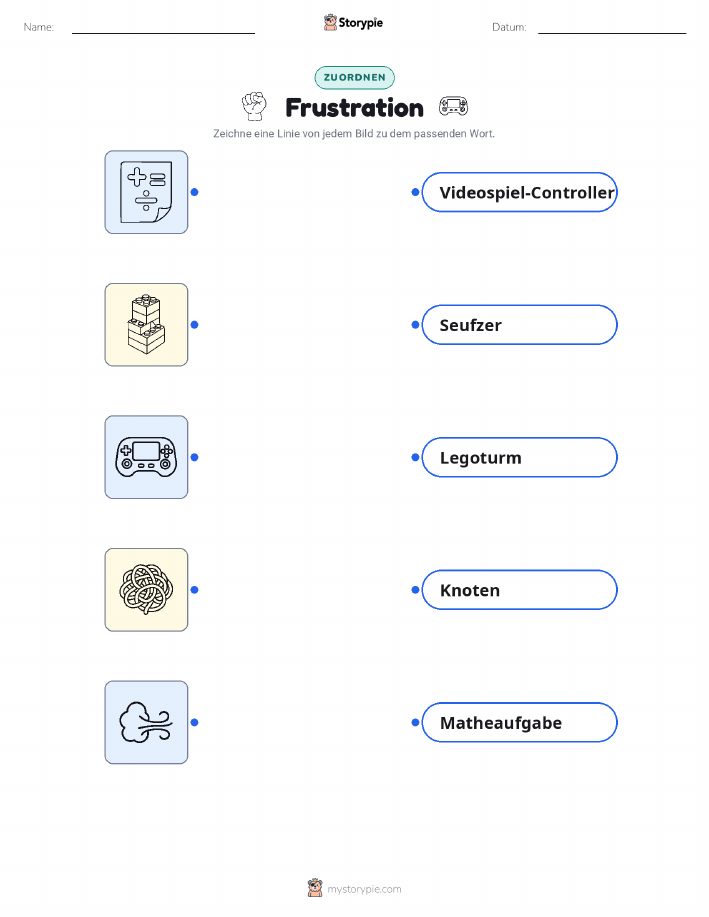 Name:

Storypie

Datum:

ZUORDNEN

Frustration

Zeichne eine Linie von jedem Bild zu dem passenden Wort.

Videospiel-Controller

Seufzer

Legoturm

Knoten

Matheaufgabe

mystorypie.com